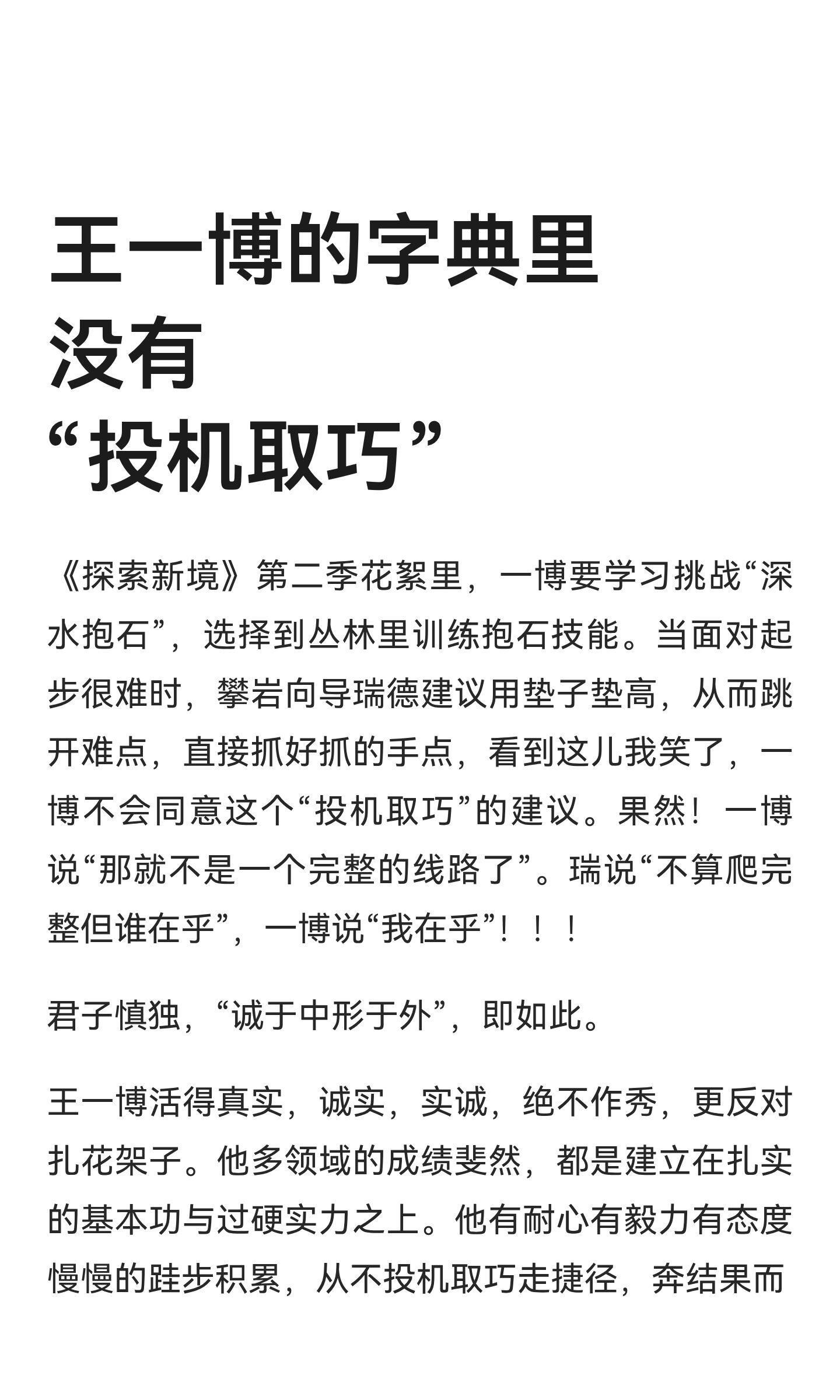 王一博的字典里
没有
“投机取巧”

《探索新境》第二季花絮里，一博要学习挑战“深水抱石”，选择到丛林里训练抱石技能。当面对起步很难时，攀岩向导瑞德建议用垫子垫高，从而跳开难点，直接抓好抓的手点，看到这儿我笑了，一博不会同意这个“投机取巧”的建议。果然！一博说“那就不是一个完整的线路了”。瑞说“不算爬完整但谁在乎”，一博说“我在乎”！！！

君子慎独，“诚于中形于外”，即如此。

王一博活得真实，诚实，实诚，绝不作秀，更反对扎花架子。他多领域的成绩斐然，都是建立在扎实的基本功与过硬实力之上。他有耐心有毅力有态度慢慢的跬步积累，从不投机取巧走捷径，奔结果而